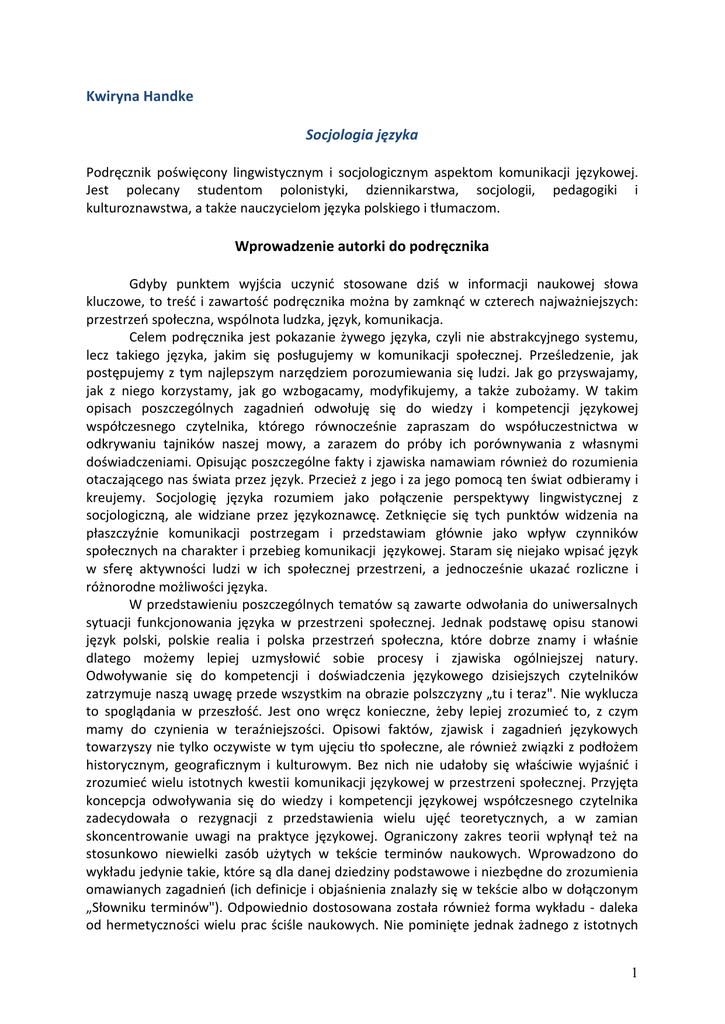 Kwiryna Handke

Socjologia języka

Podręcznik poświęcony lingwistycznym i socjologicznym aspektom komunikacji językowej. Jest polecany studentom polonistyki, dziennikarstwa, socjologii, pedagogiki i kulturoznawstwa, a także nauczycielom języka polskiego i tłumaczom.

Wprowadzenie autorki do podręcznika

Gdyby punktem wyjścia uczynić stosowane dziś w informacji naukowej słowa kluczowe, to treść i zawartość podręcznika można by zamknąć w czterech najważniejszych: przestrzeń społeczna, wspólnota ludzka, język, komunikacja.

Celem podręcznika jest pokazanie żywego języka, czyli nie abstrakcyjnego systemu, lecz takiego języka, jakim się posługujemy w komunikacji społecznej. Prześledzenie, jak postępujemy z tym najlepszym narzędziem porozumiewania się ludzi. Jak go przyswajamy, jak z niego korzystamy, jak go wzbogacamy, modyfikujemy, a także zubożamy. W takim opisach poszczególnych zagadnień odwołuję się do wiedzy i kompetencji językowej współczesnego czytelnika, którego równocześnie zapraszam do współuczestnictwa w odkrywaniu tajników naszej mowy, a zarazem do próby ich porównywania z własnymi doświadczeniami. Opisując poszczególne fakty i zjawiska namawiam również do rozumienia otaczającego nas świata przez język. Przecież z jego i za jego pomocą ten świat odbieramy i kreujemy. Socjologię języka rozumiem jako połączenie perspektywy lingwistycznej z socjologiczną, ale widziane przez językoznawcę. Zetknięcie się tych punktów widzenia na płaszczyźnie komunikacji postrzegam i przedstawiam głównie jako wpływ czynników społecznych na charakter i przebieg komunikacji językowej. Staram się niejako wpisać język w sferę aktywności ludzi w ich społecznej przestrzeni, a jednocześnie ukazać rozliczne i różnorodne możliwości języka.

W przedstawieniu poszczególnych tematów są zawarte odwołania do uniwersalnych sytuacji funkcjonowania języka w przestrzeni społecznej. Jednak podstawę opisu stanowi język polski, polskie realia i polska przestrzeń społeczna, które dobrze znamy i właśnie dlatego możemy lepiej uzmysłowić sobie procesy i zjawiska ogólniejszej natury. Odwoływanie się do kompetencji i doświadczenia językowego dzisiejszych czytelników zatrzymuje naszą uwagę przede wszystkim na obrazie polszczyzny „tu i teraz". Nie wyklucza to spoglądania w przeszłość. Jest ono wręcz konieczne, żeby lepiej zrozumieć to, z czym mamy do czynienia w teraźniejszości. Opisowi faktów, zjawisk i zagadnień językowych towarzyszy nie tylko oczywiste w tym ujęciu tło społeczne, ale również związki z podłożem historycznym, geograficznym i kulturowym. Bez nich nie udałoby się właściwie wyjaśnić i zrozumieć wielu istotnych kwestii komunikacji językowej w przestrzeni społecznej. Przyjęta koncepcja odwoływania się do wiedzy i kompetencji językowej współczesnego czytelnika zadecydowała o rezygnacji z przedstawienia wielu ujęć teoretycznych, a w zamian skoncentrowanie uwagi na praktyce językowej. Ograniczony zakres teorii wpłynął też na stosunkowo niewielki zasób użytych w tekście terminów naukowych. Wprowadzono do wykładu jedynie takie, które są dla danej dziedziny podstawowe i niezbędne do zrozumienia omawianych zagadnień (ich definicje i objaśnienia znalazły się w tekście albo w dołączonym „Słowniku terminów"). Odpowiednio dostosowana została również forma wykładu - daleka od hermetyczności wielu prac ściśle naukowych. Nie pominięte jednak żadnego z istotnych

1